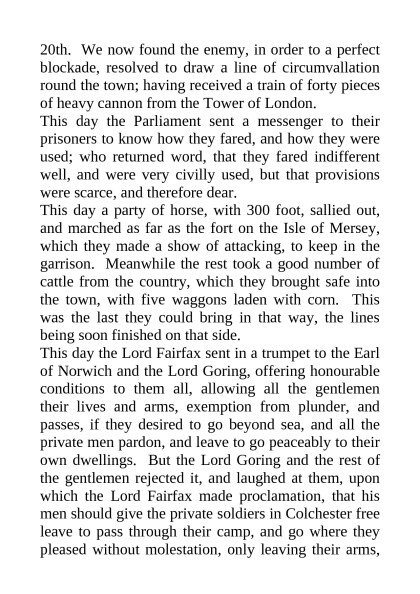 20th. We now found the enemy, in order to a perfect blockade, resolved to draw a line of circumvallation round the town; having received a train of forty pieces of heavy cannon from the Tower of London.

This day the Parliament sent a messenger to their prisoners to know how they fared, and how they were used; who returned word, that they fared indifferent well, and were very civilly used, but that provisions were scarce, and therefore dear.

This day a party of horse, with 300 foot, sallied out, and marched as far as the fort on the Isle of Mersey, which they made a show of attacking, to keep in the garrison. Meanwhile the rest took a good number of cattle from the country, which they brought safe into the town, with five waggons laden with corn. This was the last they could bring in that way, the lines being soon finished on that side.

This day the Lord Fairfax sent in a trumpet to the Earl of Norwich and the Lord Goring, offering honourable conditions to them all, allowing all the gentlemen their lives and arms, exemption from plunder, and passes, if they desired to go beyond sea, and all the private men pardon, and leave to go peaceably to their own dwellings. But the Lord Goring and the rest of the gentlemen rejected it, and laughed at them, upon which the Lord Fairfax made proclamation, that his men should give the private soldiers in Colchester free leave to pass through their camp, and go where they pleased without molestation, only leaving their arms,